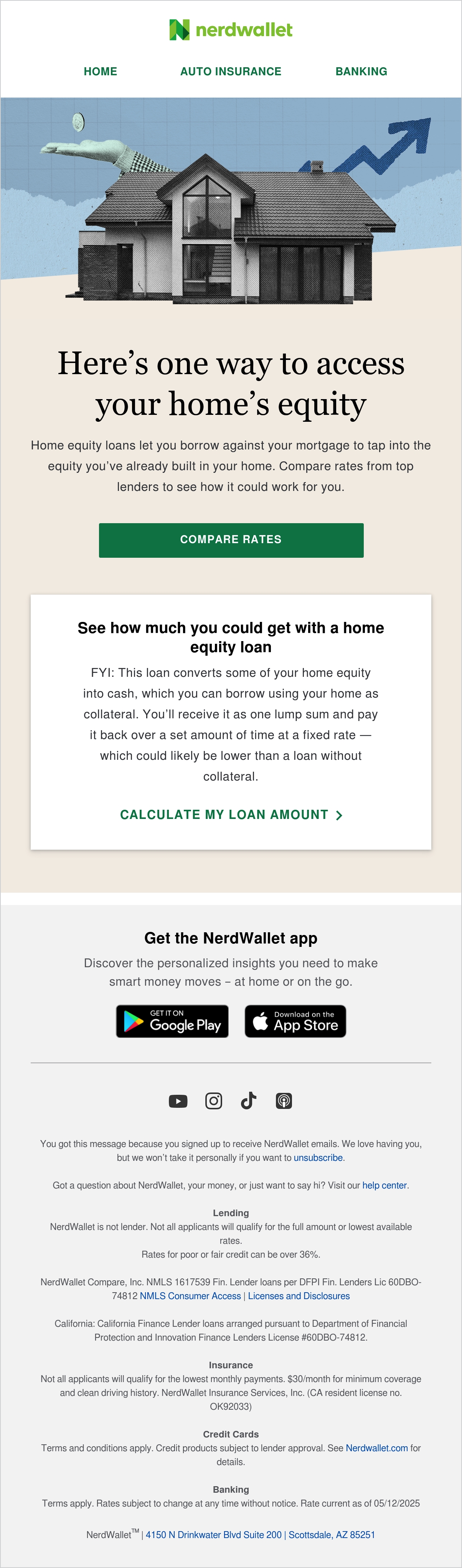 nerdwallet

HOME AUTO INSURANCE BANKING

Here's one way to access your home's equity

Home equity loans let you borrow against your mortgage to tap into the equity you've already built in your home. Compare rates from top lenders to see how it could work for you.

COMPARE RATES

See how much you could get with a home equity loan

FYI: This loan converts some of your home equity into cash, which you can borrow using your home as collateral. You'll receive it as one lump sum and pay it back over a set amount of time at a fixed rate — which could likely be lower than a loan without collateral.

CALCULATE MY LOAN AMOUNT >

Get the NerdWallet app

Discover the personalized insights you need to make smart money moves – at home or on the go.

GET IT ON Google Play

Download on the App Store

You got this message because you signed up to receive NerdWallet emails. We love having you, but we won't take it personally if you want to unsubscribe.

Got a question about NerdWallet, your money, or just want to say hi? Visit our help center.

Lending
NerdWallet is not lender. Not all applicants will qualify for the full amount or lowest available rates.
Rates for poor or fair credit can be over 36%.

NerdWallet Compare, Inc. NMLS 1617539 Fin. Lender loans per DFPI Fin. Lenders Lic 60DBO-74812 NMLS Consumer Access | Licenses and Disclosures

California: California Finance Lender loans arranged pursuant to Department of Financial Protection and Innovation Finance Lenders License #60DBO-74812.

Insurance
Not all applicants will qualify for the lowest monthly payments. $30/month for minimum coverage and clean driving history. NerdWallet Insurance Services, Inc. (CA resident license no. OK92033)

Credit Cards
Terms and conditions apply. Credit products subject to lender approval. See Nerdwallet.com for details.

Banking
Terms apply. Rates subject to change at any time without notice. Rate current as of 05/12/2025

NerdWallet™ | 4150 N Drinkwater Blvd Suite 200 | Scottsdale, AZ 85251